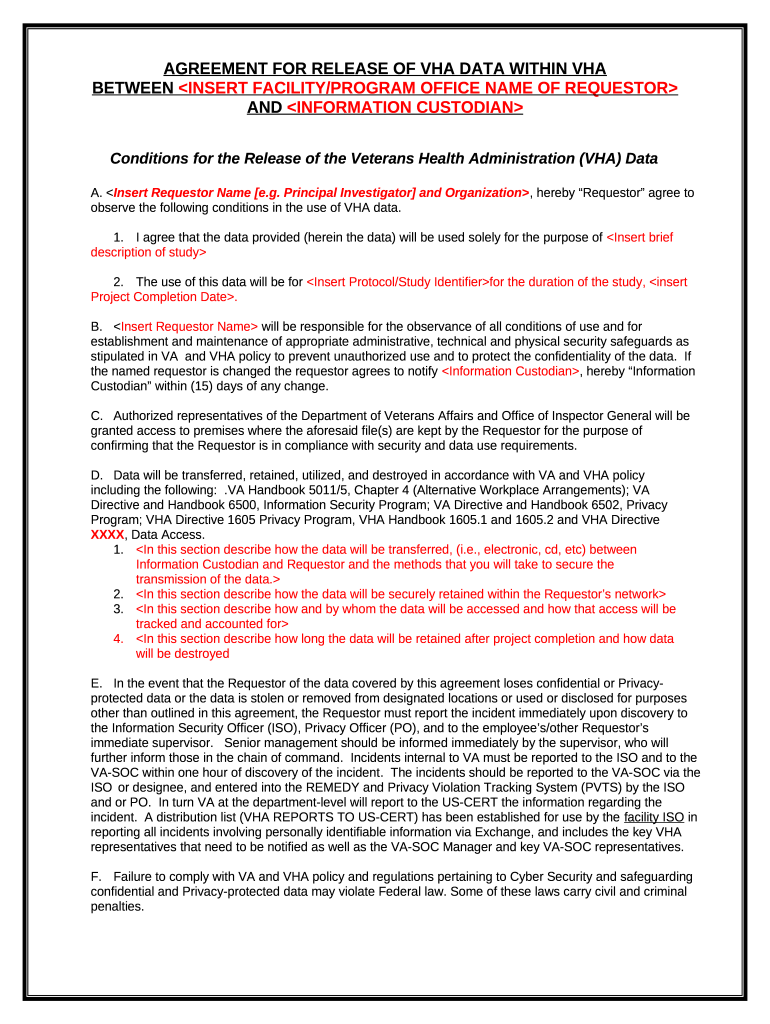 AGREEMENT FOR RELEASE OF VHA DATA WITHIN VHA
BETWEEN <INSERT FACILITY/PROGRAM OFFICE NAME OF REQUESTOR>
AND <INFORMATION CUSTODIAN>

Conditions for the Release of the Veterans Health Administration (VHA) Data

A. <Insert Requestor Name [e.g. Principal Investigator] and Organization>, hereby "Requestor" agree to observe the following conditions in the use of VHA data.

1. I agree that the data provided (herein the data) will be used solely for the purpose of <Insert brief description of study>

2. The use of this data will be for <Insert Protocol/Study Identifier>for the duration of the study, <insert Project Completion Date>.

B. <Insert Requestor Name> will be responsible for the observance of all conditions of use and for establishment and maintenance of appropriate administrative, technical and physical security safeguards as stipulated in VA and VHA policy to prevent unauthorized use and to protect the confidentiality of the data. If the named requestor is changed the requestor agrees to notify <Information Custodian>, hereby "Information Custodian" within (15) days of any change.

C. Authorized representatives of the Department of Veterans Affairs and Office of Inspector General will be granted access to premises where the aforesaid file(s) are kept by the Requestor for the purpose of confirming that the Requestor is in compliance with security and data use requirements.

D. Data will be transferred, retained, utilized, and destroyed in accordance with VA and VHA policy including the following: .VA Handbook 5011/5, Chapter 4 (Alternative Workplace Arrangements); VA Directive and Handbook 6500, Information Security Program; VA Directive and Handbook 6502, Privacy Program; VHA Directive 1605 Privacy Program, VHA Handbook 1605.1 and 1605.2 and VHA Directive XXXX, Data Access.
1. <In this section describe how the data will be transferred, (i.e., electronic, cd, etc) between Information Custodian and Requestor and the methods that you will take to secure the transmission of the data.>
2. <In this section describe how the data will be securely retained within the Requestor's network>
3. <In this section describe how and by whom the data will be accessed and how that access will be tracked and accounted for>
4. <In this section describe how long the data will be retained after project completion and how data will be destroyed

E. In the event that the Requestor of the data covered by this agreement loses confidential or Privacy-protected data or the data is stolen or removed from designated locations or used or disclosed for purposes other than outlined in this agreement, the Requestor must report the incident immediately upon discovery to the Information Security Officer (ISO), Privacy Officer (PO), and to the employee's/other Requestor's immediate supervisor. Senior management should be informed immediately by the supervisor, who will further inform those in the chain of command. Incidents internal to VA must be reported to the ISO and to the VA-SOC within one hour of discovery of the incident. The incidents should be reported to the VA-SOC via the ISO or designee, and entered into the REMEDY and Privacy Violation Tracking System (PVTS) by the ISO and or PO. In turn VA at the department-level will report to the US-CERT the information regarding the incident. A distribution list (VHA REPORTS TO US-CERT) has been established for use by the facility ISO in reporting all incidents involving personally identifiable information via Exchange, and includes the key VHA representatives that need to be notified as well as the VA-SOC Manager and key VA-SOC representatives.

F. Failure to comply with VA and VHA policy and regulations pertaining to Cyber Security and safeguarding confidential and Privacy-protected data may violate Federal law. Some of these laws carry civil and criminal penalties.